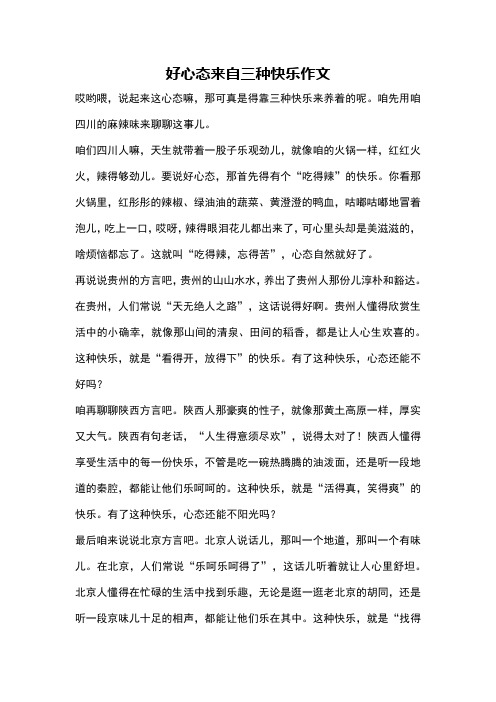 好心态来自三种快乐作文

哎哟喂，说起来这心态嘛，那可真是得靠三种快乐来养着的呢。咱先用咱四川的麻辣味来聊聊这事儿。

咱们四川人嘛，天生就带着一股子乐观劲儿，就像咱的火锅一样，红红火火，辣得够劲儿。要说好心态，那首先得有个“吃得辣”的快乐。你看那火锅里，红彤彤的辣椒、绿油油的蔬菜、黄澄澄的鸭血，咕嘟咕嘟地冒着泡儿，吃上一口，哎呀，辣得眼泪花儿都出来了，可心里头却是美滋滋的，啥烦恼都忘了。这就叫“吃得辣，忘得苦”，心态自然就好了。

再说说贵州的方言吧，贵州的山山水水，养出了贵州人那份儿淳朴和豁达。在贵州，人们常说“天无绝人之路”，这话说得好啊。贵州人懂得欣赏生活中的小确幸，就像那山间的清泉、田间的稻香，都是让人心生欢喜的。这种快乐，就是“看得开，放得下”的快乐。有了这种快乐，心态还能不好吗？

咱再聊聊陕西方言吧。陕西人那豪爽的性子，就像那黄土高原一样，厚实又大气。陕西有句老话，“人生得意须尽欢”，说得太对了！陕西人懂得享受生活中的每一份快乐，不管是吃一碗热腾腾的油泼面，还是听一段地道的秦腔，都能让他们乐呵呵的。这种快乐，就是“活得真，笑得爽”的快乐。有了这种快乐，心态还能不阳光吗？

最后咱来说说北京方言吧。北京人说话儿，那叫一个地道，那叫一个有味儿。在北京，人们常说“乐呵乐呵得了”，这话儿听着就让人心里舒坦。北京人懂得在忙碌的生活中找到乐趣，无论是逛一逛老北京的胡同，还是听一段京味儿十足的相声，都能让他们乐在其中。这种快乐，就是“找得